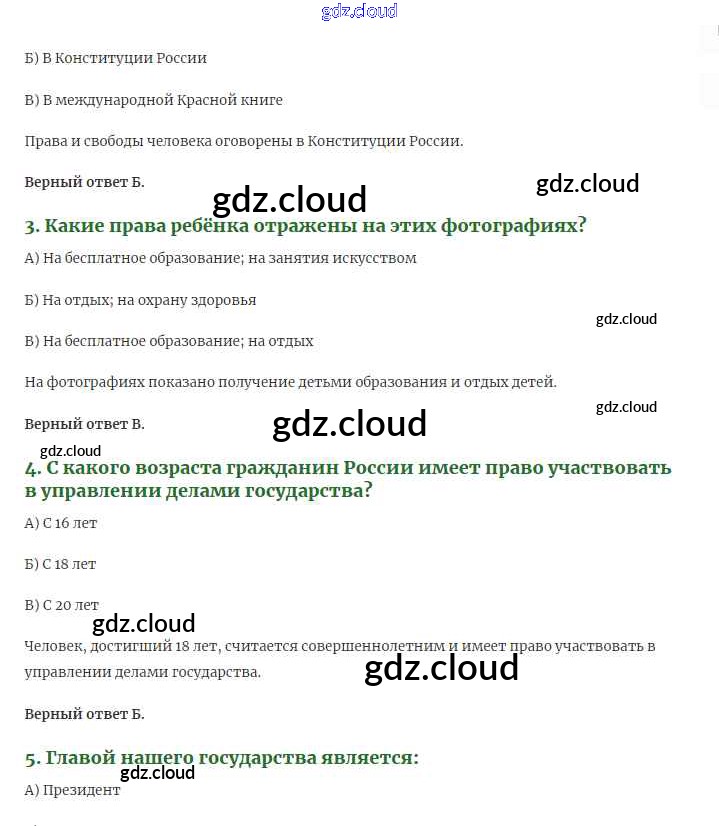 gdz.cloud

Б) В Конституции России

В) В международной Красной книге

Права и свободы человека оговорены в Конституции России.

Верный ответ Б.

gdz.cloud

gdz.cloud

3. Какие права ребёнка отражены на этих фотографиях?

А) На бесплатное образование; на занятия искусством

Б) На отдых; на охрану здоровья

gdz.cloud

В) На бесплатное образование; на отдых

На фотографиях показано получение детьми образования и отдых детей.

gdz.cloud

Верный ответ В.

gdz.cloud

gdz.cloud

4. С какого возраста гражданин России имеет право участвовать в управлении делами государства?

А) С 16 лет

Б) С 18 лет

В) С 20 лет

gdz.cloud

Человек, достигший 18 лет, считается совершеннолетним и имеет право участвовать в управлении делами государства.

gdz.cloud

Верный ответ Б.

5. Главой нашего государства является:

gdz.cloud

А) Президент